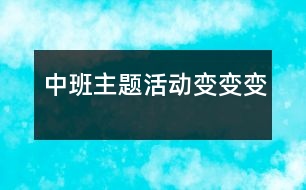 中班主题活动变变变